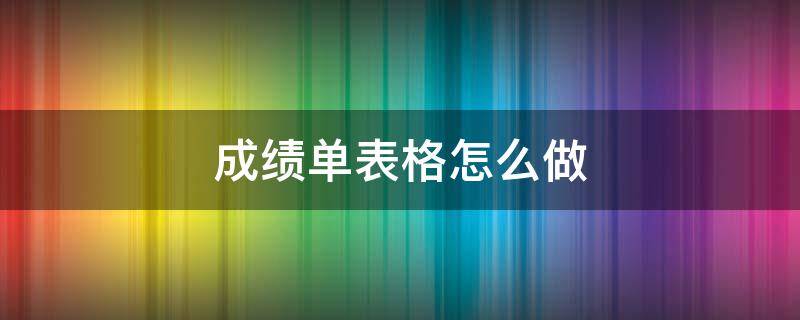 成绩单表格怎么做